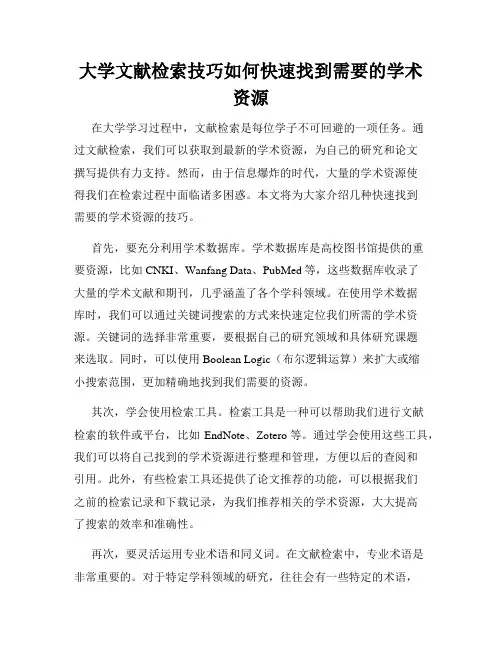 大学文献检索技巧如何快速找到需要的学术资源

在大学学习过程中，文献检索是每位学子不可回避的一项任务。通过文献检索，我们可以获取到最新的学术资源，为自己的研究和论文撰写提供有力支持。然而，由于信息爆炸的时代，大量的学术资源使得我们在检索过程中面临诸多困惑。本文将为大家介绍几种快速找到需要的学术资源的技巧。

首先，要充分利用学术数据库。学术数据库是高校图书馆提供的重要资源，比如 CNKI、Wanfang Data、PubMed 等，这些数据库收录了大量的学术文献和期刊，几乎涵盖了各个学科领域。在使用学术数据库时，我们可以通过关键词搜索的方式来快速定位我们所需的学术资源。关键词的选择非常重要，要根据自己的研究领域和具体研究课题来选取。同时，可以使用 Boolean Logic（布尔逻辑运算）来扩大或缩小搜索范围，更加精确地找到我们需要的资源。

其次，学会使用检索工具。检索工具是一种可以帮助我们进行文献检索的软件或平台，比如 EndNote、Zotero 等。通过学会使用这些工具，我们可以将自己找到的学术资源进行整理和管理，方便以后的查阅和引用。此外，有些检索工具还提供了论文推荐的功能，可以根据我们之前的检索记录和下载记录，为我们推荐相关的学术资源，大大提高了搜索的效率和准确性。

再次，要灵活运用专业术语和同义词。在文献检索中，专业术语是非常重要的。对于特定学科领域的研究，往往会有一些特定的术语，